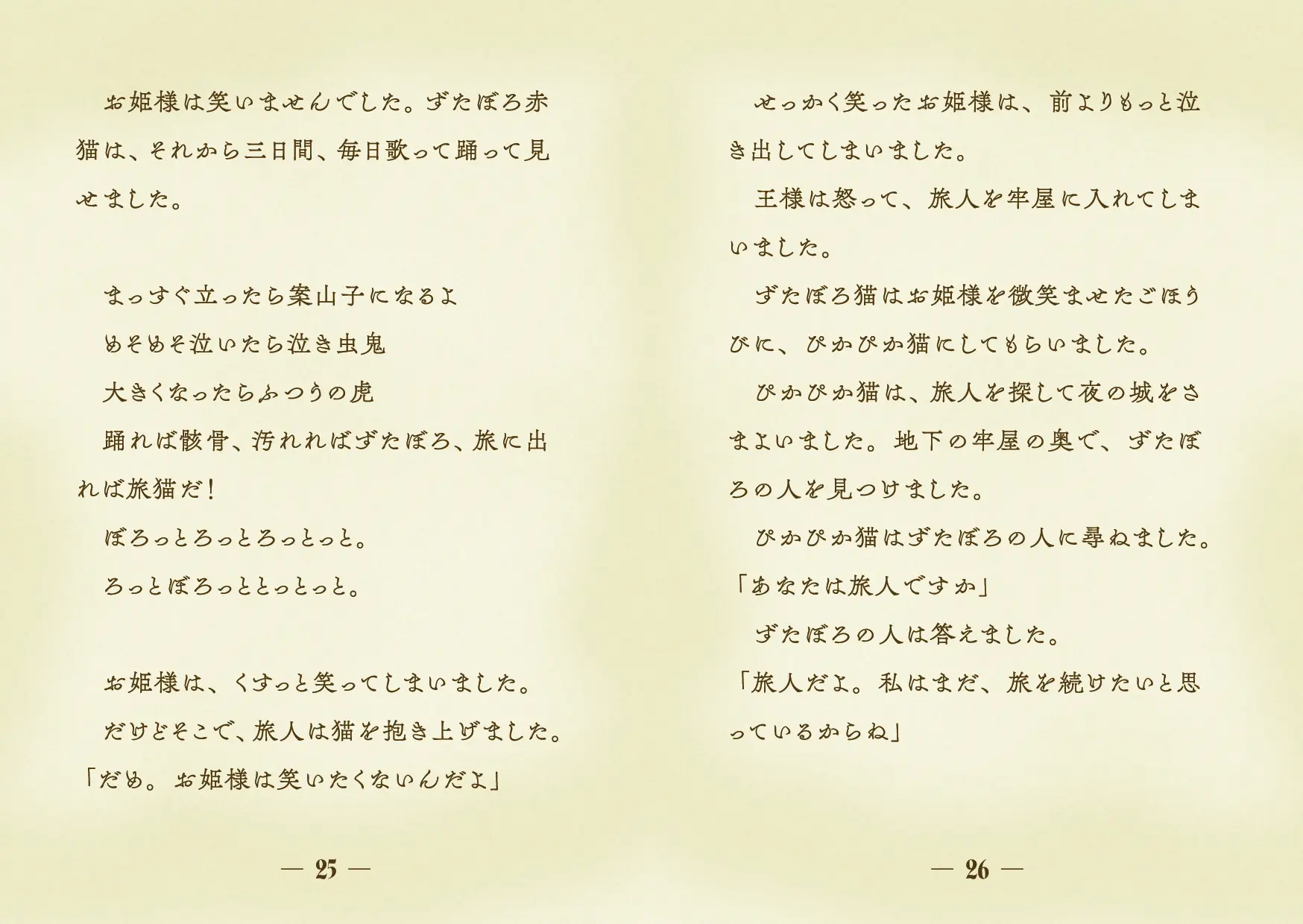 お姫様は笑いませんでした。ずたぼろ赤猫は、それから三日間、毎日歌って踊って見せました。

まっすぐ立ったら案山子になるよ
めそめそ泣いたら泣き虫鬼
大きくなったらふつうの虎
踊れば骸骨、汚れればずたぼろ、旅に出れば旅猫だ！
ぼろっとろっとろっとっと。
ろっとぼろっととっとっと。

お姫様は、くすっと笑ってしまいました。
だけどそこで、旅人は猫を抱き上げました。
「だめ。お姫様は笑いたくないんだよ」

— 25 —

せっかく笑ったお姫様は、前よりもっと泣き出してしまいました。
王様は怒って、旅人を牢屋に入れてしまいました。
ずたぼろ猫はお姫様を微笑ませたごほうびに、ぴかぴか猫にしてもらいました。
ぴかぴか猫は、旅人を探して夜の城をさまよいました。地下の牢屋の奥で、ずたぼろの人を見つけました。
ぴかぴか猫はずたぼろの人に尋ねました。
「あなたは旅人ですか」
ずたぼろの人は答えました。
「旅人だよ。私はまだ、旅を続けたいと思っているからね」

— 26 —